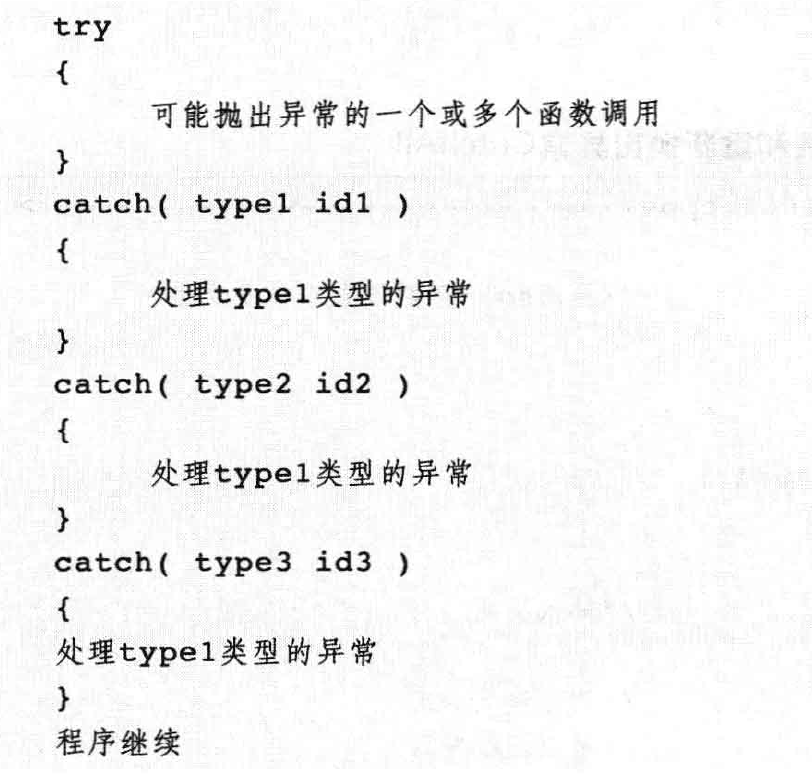 try
{
可能抛出异常的一个或多个函数调用
}
catch( type1 id1 )
{
处理type1类型的异常
}
catch( type2 id2 )
{
处理type1类型的异常
}
catch( type3 id3 )
{
处理type1类型的异常
}
程序继续